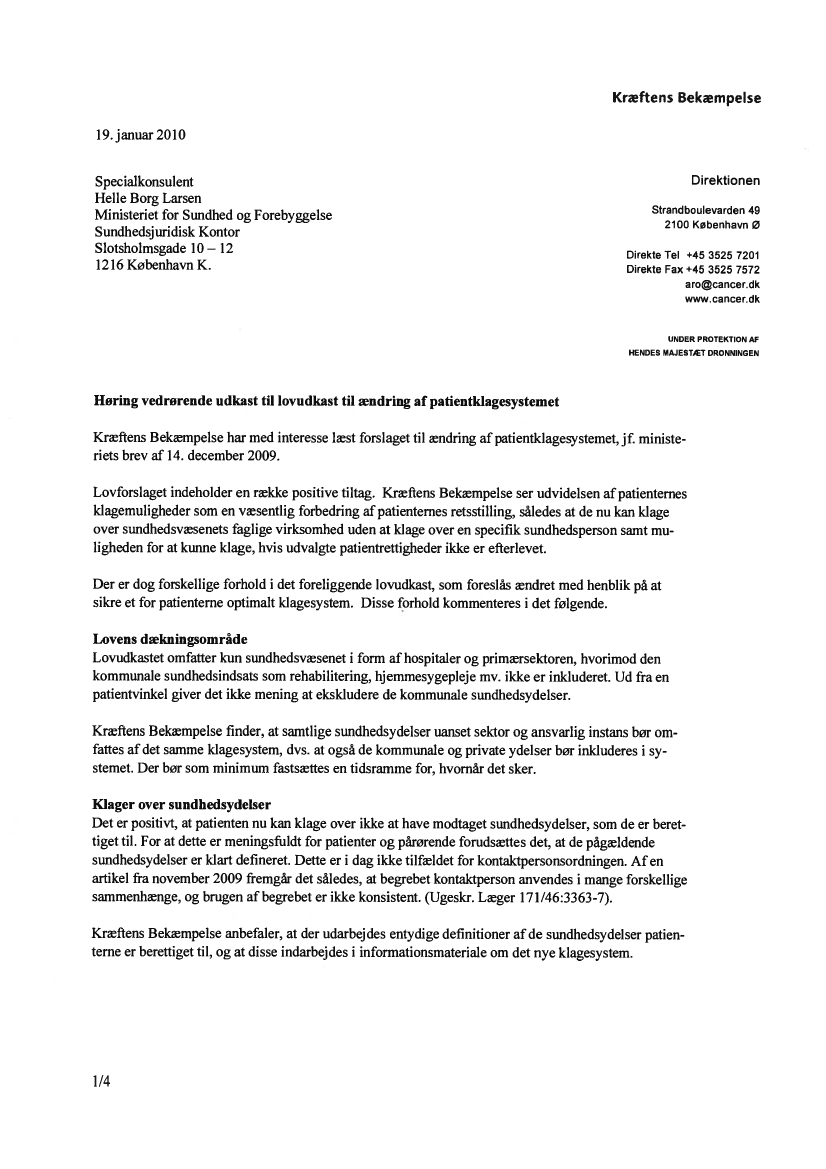 Kræftens Bekæmpelse

19. januar 2010

Specialkonsulent
Helle Borg Larsen
Ministeriet for Sundhed og Forebyggelse
Sundhedsjuridisk Kontor
Slotsholmsgade 10 – 12
1216 København K.

Direktionen

Strandboulevarden 49
2100 København Ø

Direkte Tel +45 3525 7201
Direkte Fax +45 3525 7572
aro@cancer.dk
www.cancer.dk

UNDER PROTEKTION AF
HENDES MAJESTÆT DRONNINGEN

Høring vedrørende udkast til lovudkast til ændring af patientklagesystemet

Kræftens Bekæmpelse har med interesse læst forslaget til ændring af patientklagesystemet, jf. ministeriets brev af 14. december 2009.

Lovforslaget indeholder en række positive tiltag. Kræftens Bekæmpelse ser udvidelsen af patienternes klagemuligheder som en væsentlig forbedring af patienternes retsstilling, således at de nu kan klage over sundhedsvæsenets faglige virksomhed uden at klage over en specifik sundhedsperson samt muligheden for at kunne klage, hvis udvalgte patientrettigheder ikke er efterlevet.

Der er dog forskellige forhold i det foreliggende lovudkast, som foreslås ændret med henblik på at sikre et for patienterne optimalt klagesystem. Disse forhold kommenteres i det følgende.

Lovens dækningsområde
Lovudkastet omfatter kun sundhedsvæsenet i form af hospitaler og primærsektoren, hvorimod den kommunale sundhedsindsats som rehabilitering, hjemmesygepleje mv. ikke er inkluderet. Ud fra en patientvinkel giver det ikke mening at ekskludere de kommunale sundhedsydelser.

Kræftens Bekæmpelse finder, at samtlige sundhedsydelser uanset sektor og ansvarlig instans bør omfattes af det samme klagesystem, dvs. at også de kommunale og private ydelser bør inkluderes i systemet. Der bør som minimum fastsættes en tidsramme for, hvornår det sker.

Klager over sundhedsydelser
Det er positivt, at patienten nu kan klage over ikke at have modtaget sundhedsydelser, som de er berettiget til. For at dette er meningsfuldt for patienter og pårørende forudsættes det, at de pågældende sundhedsydelser er klart defineret. Dette er i dag ikke tilfældet for kontaktpersonsordningen. Af en artikel fra november 2009 fremgår det således, at begrebet kontaktperson anvendes i mange forskellige sammenhænge, og brugen af begrebet er ikke konsistent. (Ugeskr. Læger 171/46:3363-7).

Kræftens Bekæmpelse anbefaler, at der udarbejdes entydige definitioner af de sundhedsydelser patienterne er berettiget til, og at disse indarbejdes i informationsmateriale om det nye klagesystem.

1/4